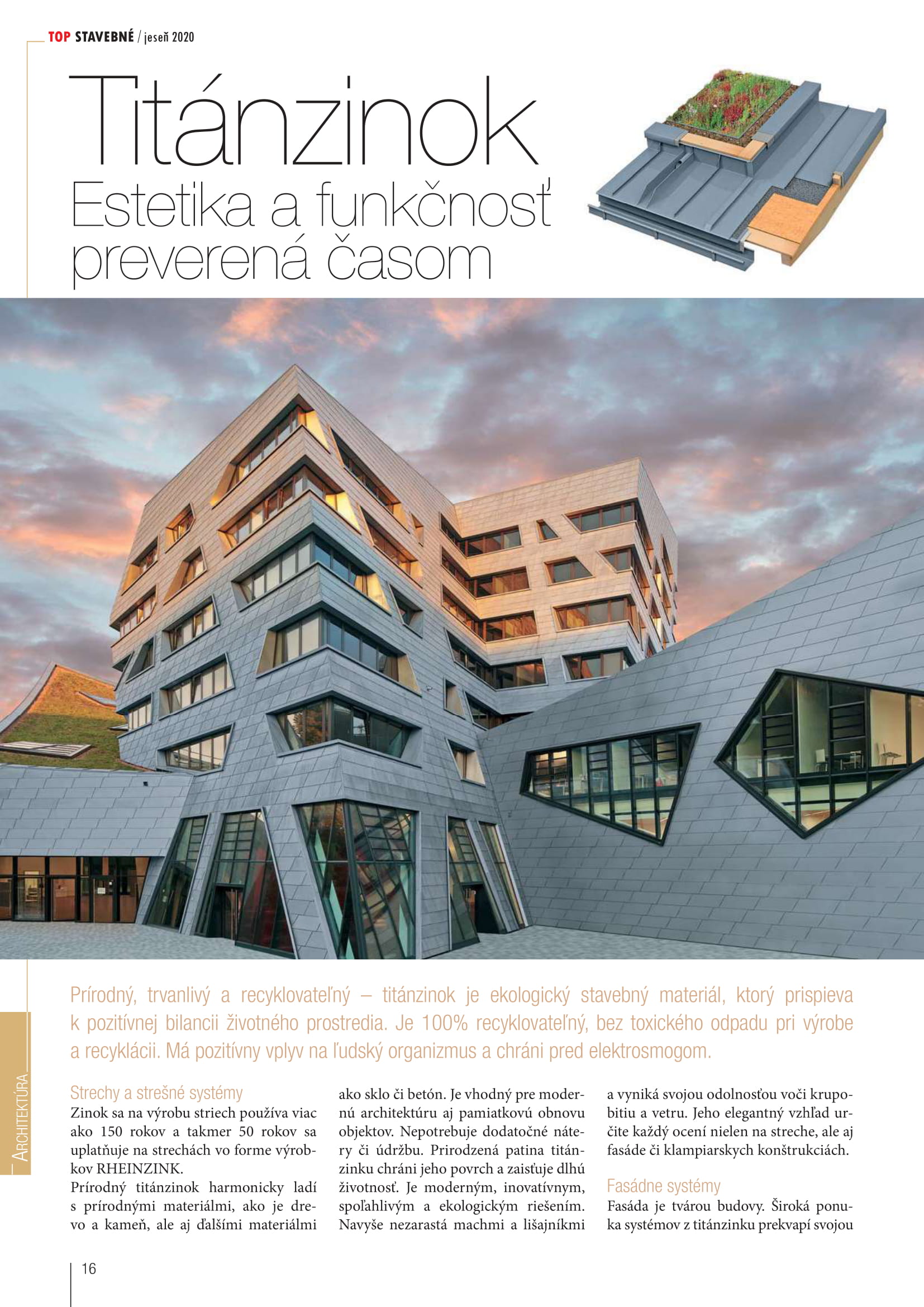 TOP STAVEBNÉ / jeseň 2020

Titánzinok
Estetika a funkčnosť preverená časom

Prírodný, trvanlivý a recyklovateľný – titánzinok je ekologický stavebný materiál, ktorý prispieva k pozitívnej bilancii životného prostredia. Je 100% recyklovateľný, bez toxického odpadu pri výrobe a recyklácii. Má pozitívny vplyv na ľudský organizmus a chráni pred elektrosmogom.

ARCHITEKTÚRA

Strechy a strešné systémy
Zinok sa na výrobu striech používa viac ako 150 rokov a takmer 50 rokov sa uplatňuje na strechách vo forme výrobkov RHEINZINK.
Prírodný titánzinok harmonicky ladí s prírodnými materiálmi, ako je drevo a kameň, ale aj ďalšími materiálmi ako sklo či betón. Je vhodný pre modernú architektúru aj pamiatkovú obnovu objektov. Nepotrebuje dodatočné nátery či údržbu. Prirodzená patina titánzinku chráni jeho povrch a zaisťuje dlhú životnosť. Je moderným, inovatívnym, spoľahlivým a ekologickým riešením. Navyše nezarastá machmi a lišajníkmi a vyniká svojou odolnosťou voči krupobitiu a vetru. Jeho elegantný vzhľad určite každý ocení nielen na streche, ale aj fasáde či klampiarskych konštrukciách.

Fasádne systémy
Fasáda je tvárou budovy. Široká ponuka systémov z titánzinku prekvapí svojou

16